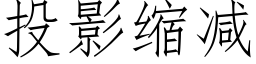 投影缩减